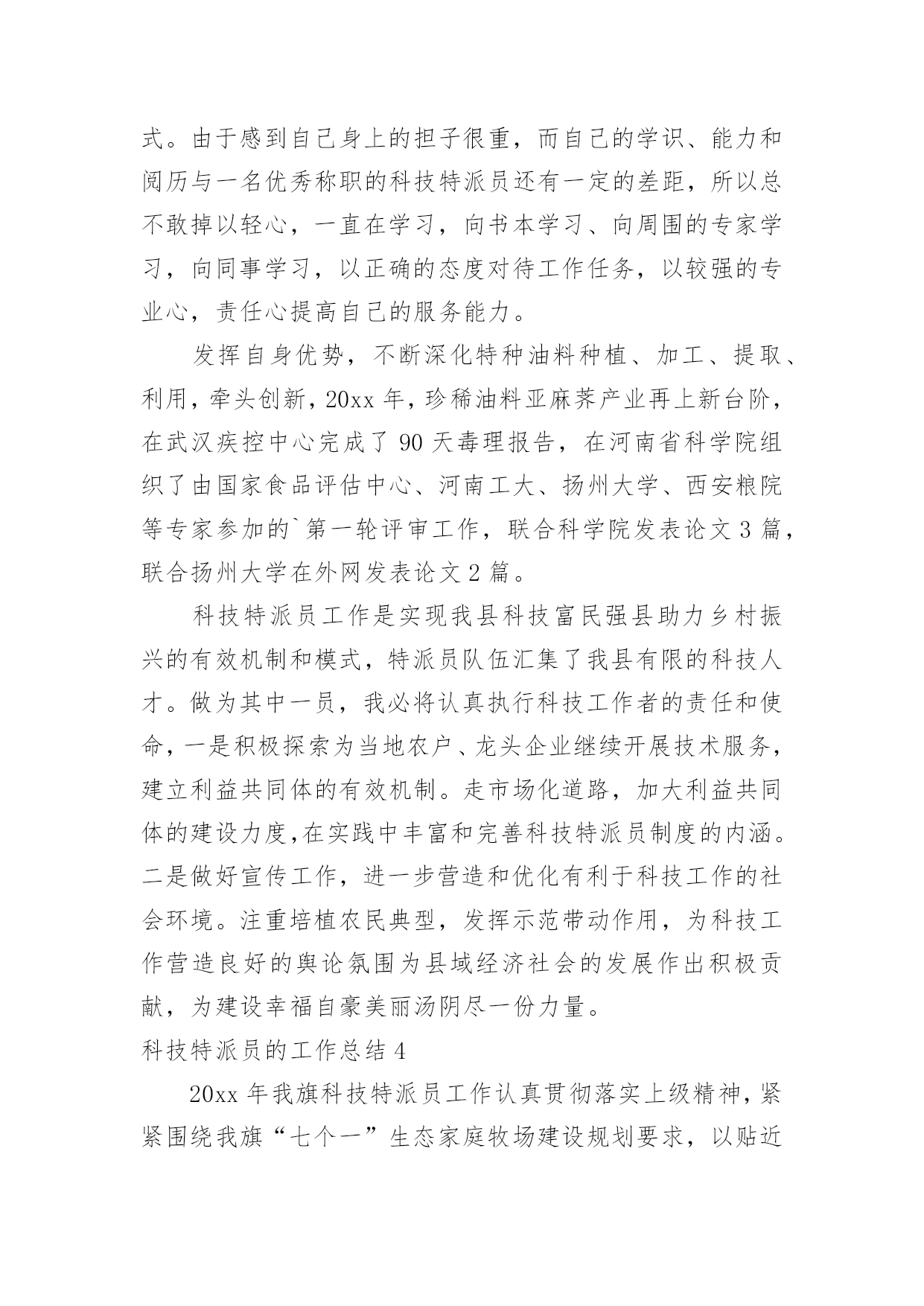 式。由于感到自己身上的担子很重，而自己的学识、能力和阅历与一名优秀称职的科技特派员还有一定的差距，所以总不敢掉以轻心，一直在学习，向书本学习、向周围的专家学习，向同事学习，以正确的态度对待工作任务，以较强的专业心，责任心提高自己的服务能力。

发挥自身优势，不断深化特种油料种植、加工、提取、利用，牵头创新，20xx 年，珍稀油料亚麻荠产业再上新台阶，在武汉疾控中心完成了 90 天毒理报告，在河南省科学院组织了由国家食品评估中心、河南工大、扬州大学、西安粮院等专家参加的`第一轮评审工作，联合科学院发表论文 3 篇，联合扬州大学在外网发表论文 2 篇。

科技特派员工作是实现我县科技富民强县助力乡村振兴的有效机制和模式，特派员队伍汇集了我县有限的科技人才。做为其中一员，我必将认真执行科技工作者的责任和使命，一是积极探索为当地农户、龙头企业继续开展技术服务，建立利益共同体的有效机制。走市场化道路，加大利益共同体的建设力度,在实践中丰富和完善科技特派员制度的内涵。二是做好宣传工作，进一步营造和优化有利于科技工作的社会环境。注重培植农民典型，发挥示范带动作用，为科技工作营造良好的舆论氛围为县域经济社会的发展作出积极贡献，为建设幸福自豪美丽汤阴尽一份力量。

科技特派员的工作总结 4

20xx 年我旗科技特派员工作认真贯彻落实上级精神，紧紧围绕我旗“七个一”生态家庭牧场建设规划要求，以贴近